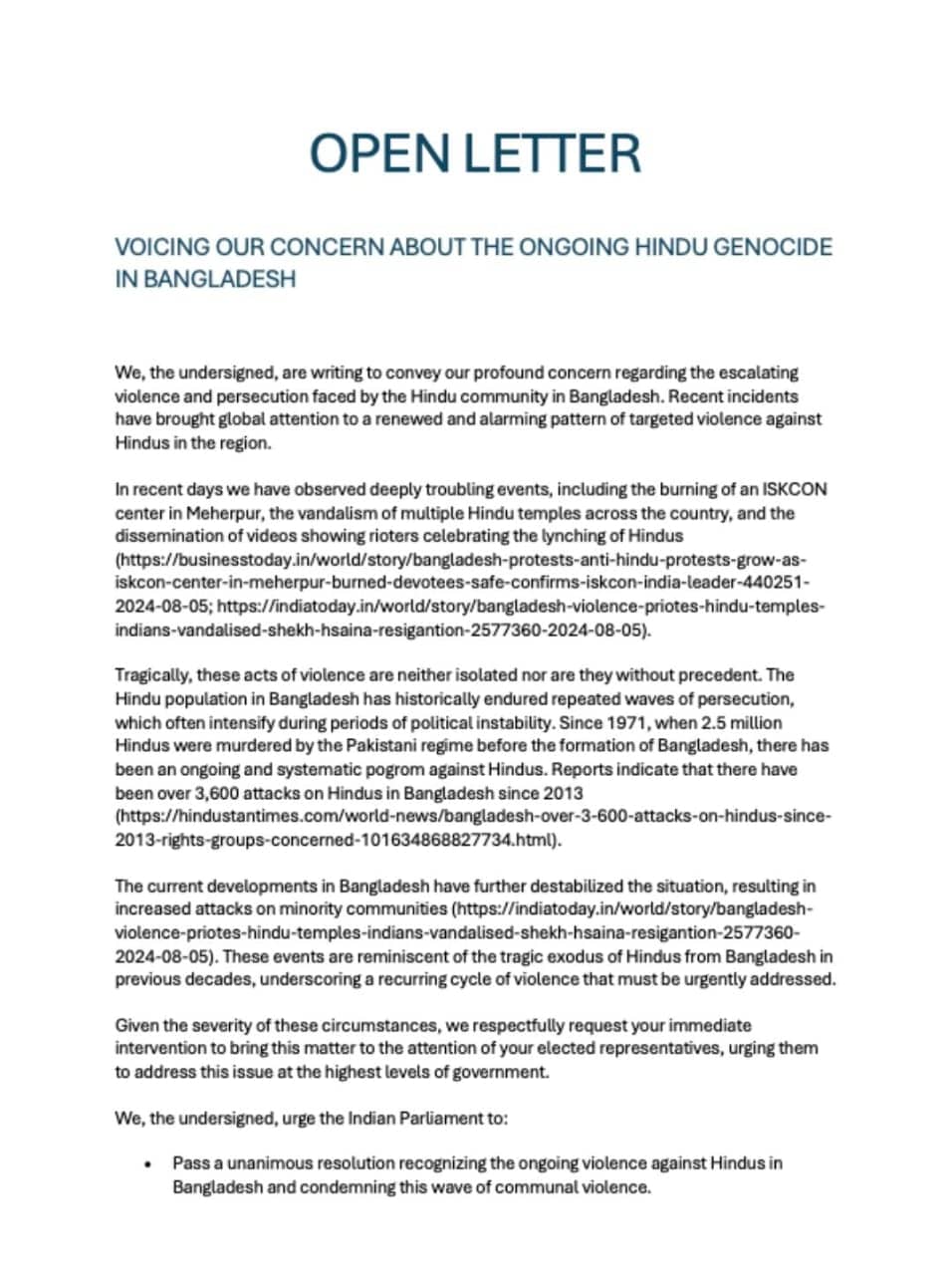 OPEN LETTER

VOICING OUR CONCERN ABOUT THE ONGOING HINDU GENOCIDE IN BANGLADESH

We, the undersigned, are writing to convey our profound concern regarding the escalating violence and persecution faced by the Hindu community in Bangladesh. Recent incidents have brought global attention to a renewed and alarming pattern of targeted violence against Hindus in the region.

In recent days we have observed deeply troubling events, including the burning of an ISKCON center in Meherpur, the vandalism of multiple Hindu temples across the country, and the dissemination of videos showing rioters celebrating the lynching of Hindus (https://businesstoday.in/world/story/bangladesh-protests-anti-hindu-protests-grow-as-iskcon-center-in-meherpur-burned-devotees-safe-confirms-iskcon-india-leader-440251-2024-08-05; https://indiatoday.in/world/story/bangladesh-violence-priotes-hindu-temples-indians-vandalised-shekh-hsaina-resigantion-2577360-2024-08-05).

Tragically, these acts of violence are neither isolated nor are they without precedent. The Hindu population in Bangladesh has historically endured repeated waves of persecution, which often intensify during periods of political instability. Since 1971, when 2.5 million Hindus were murdered by the Pakistani regime before the formation of Bangladesh, there has been an ongoing and systematic pogrom against Hindus. Reports indicate that there have been over 3,600 attacks on Hindus in Bangladesh since 2013 (https://hindustantimes.com/world-news/bangladesh-over-3-600-attacks-on-hindus-since-2013-rights-groups-concerned-101634868827734.html).

The current developments in Bangladesh have further destabilized the situation, resulting in increased attacks on minority communities (https://indiatoday.in/world/story/bangladesh-violence-priotes-hindu-temples-indians-vandalised-shekh-hsaina-resigantion-2577360-2024-08-05). These events are reminiscent of the tragic exodus of Hindus from Bangladesh in previous decades, underscoring a recurring cycle of violence that must be urgently addressed.

Given the severity of these circumstances, we respectfully request your immediate intervention to bring this matter to the attention of your elected representatives, urging them to address this issue at the highest levels of government.

We, the undersigned, urge the Indian Parliament to:

• Pass a unanimous resolution recognizing the ongoing violence against Hindus in Bangladesh and condemning this wave of communal violence.